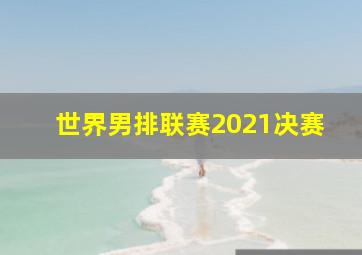 世界男排联赛2021决赛